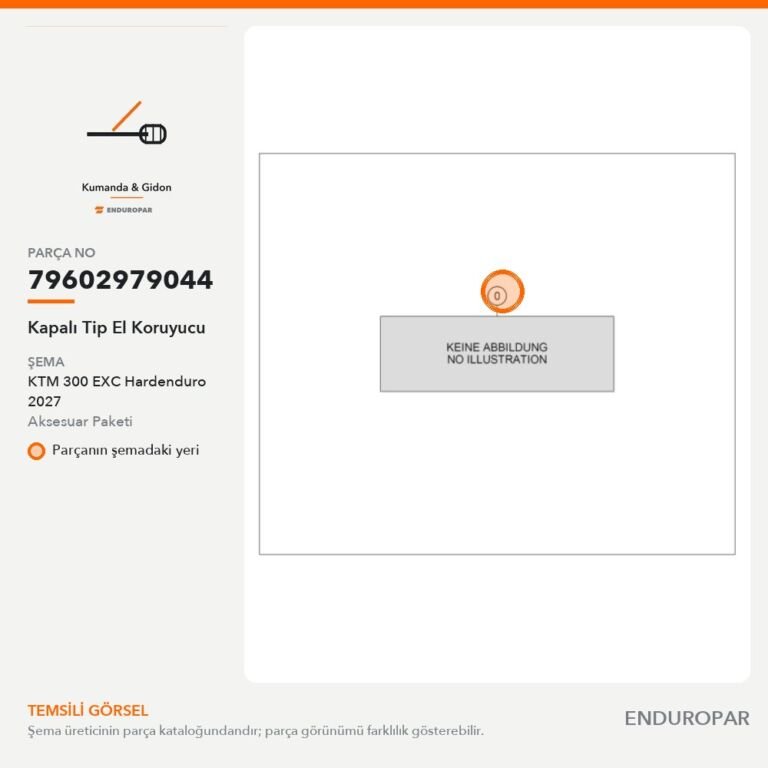 Kumanda & Gidon

ENDUROPAR

PARÇA NO
79602979044

Kapalı Tip El Koruyucu

ŞEMA
KTM 300 EXC Hardenduro 2027
Aksesuar Paketi

Parçanın şemadaki yeri

0

KEINE ABBILDUNG
NO ILLUSTRATION

TEMSİLİ GÖRSEL
Şema üreticinin parça kataloğundandır; parça görünümü farklılık gösterebilir.

ENDUROPAR